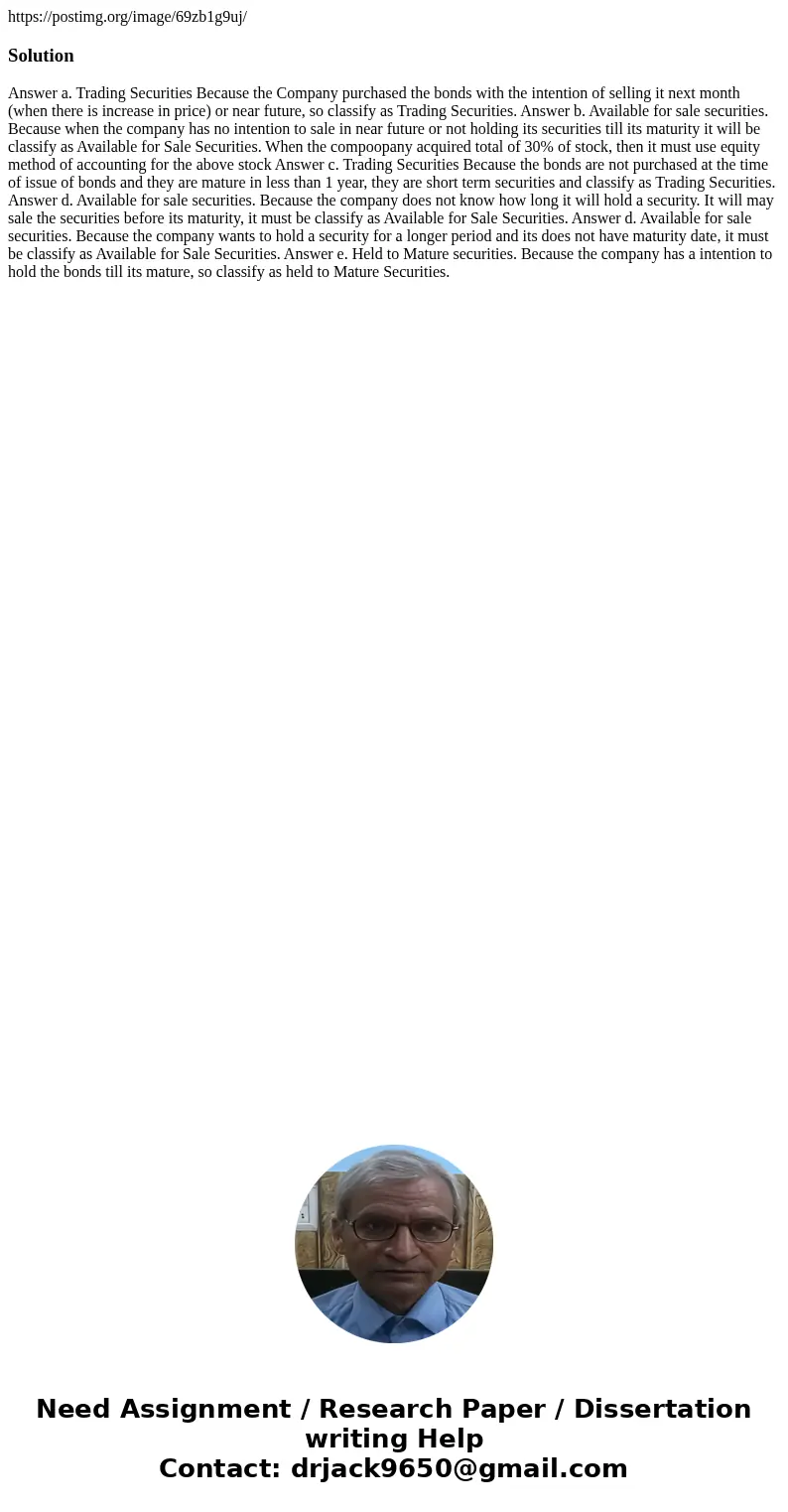 https://postimg.org/image/69zb1g9uj/

Solution

Answer a. Trading Securities Because the Company purchased the bonds with the intention of selling it next month (when there is increase in price) or near future, so classify as Trading Securities. Answer b. Available for sale securities. Because when the company has no intention to sale in near future or not holding its securities till its maturity it will be classify as Available for Sale Securities. When the compoopany acquired total of 30% of stock, then it must use equity method of accounting for the above stock Answer c. Trading Securities Because the bonds are not purchased at the time of issue of bonds and they are mature in less than 1 year, they are short term securities and classify as Trading Securities. Answer d. Available for sale securities. Because the company does not know how long it will hold a security. It will may sale the securities before its maturity, it must be classify as Available for Sale Securities. Answer d. Available for sale securities. Because the company wants to hold a security for a longer period and its does not have maturity date, it must be classify as Available for Sale Securities. Answer e. Held to Mature securities. Because the company has a intention to hold the bonds till its mature, so classify as held to Mature Securities.

Need Assignment / Research Paper / Dissertation writing Help
Contact: drjack9650@gmail.com